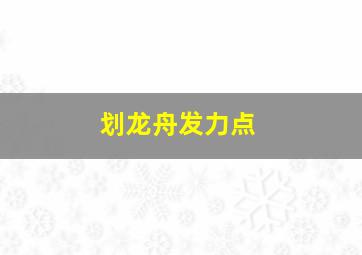 划龙舟发力点